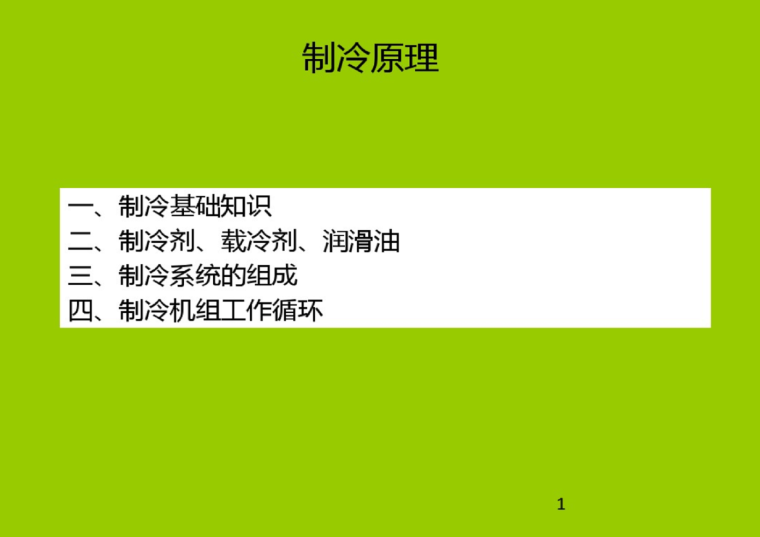 制冷原理

一、制冷基础知识
二、制冷剂、载冷剂、润滑油
三、制冷系统的组成
四、制冷机组工作循环

1